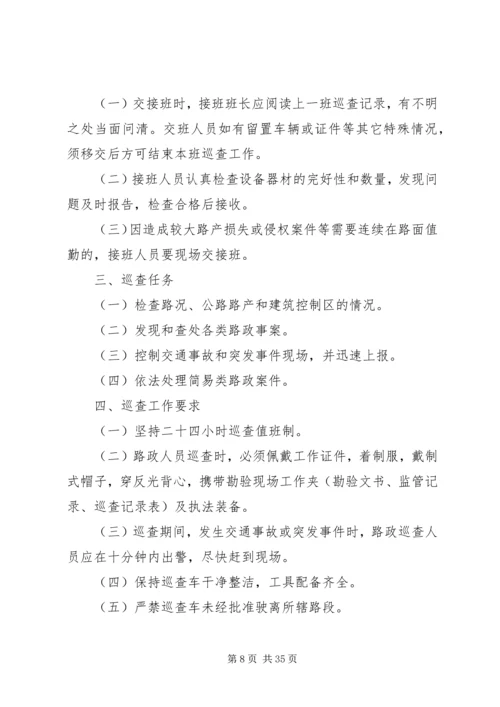 （一）交接班时，接班班长应阅读上一班巡查记录，有不明之处当面问清。交班人员如有留置车辆或证件等其它特殊情况，须移交后方可结束本班巡查工作。

（二）接班人员认真检查设备器材的完好性和数量，发现问题及时报告，检查合格后接收。

（三）因造成较大路产损失或侵权案件等需要连续在路面值勤的，接班人员要现场交接班。

三、巡查任务

（一）检查路况、公路路产和建筑控制区的情况。

（二）发现和查处各类路政事案。

（三）控制交通事故和突发事件现场，并迅速上报。

（四）依法处理简易类路政案件。

四、巡查工作要求

（一）坚持二十四小时巡查值班制。

（二）路政人员巡查时，必须佩戴工作证件，着制服，戴制式帽子，穿反光背心，携带勘验现场工作夹（勘验文书、监管记录、巡查记录表）及执法装备。

（三）巡查期间，发生交通事故或突发事件时，路政巡查人员应在十分钟内出警，尽快赶到现场。

（四）保持巡查车干净整洁，工具配备齐全。

（五）严禁巡查车未经批准驶离所辖路段。

第 8 页 共 35 页